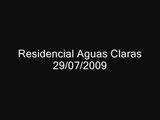 Residencial Aguas Claras
29/07/2009